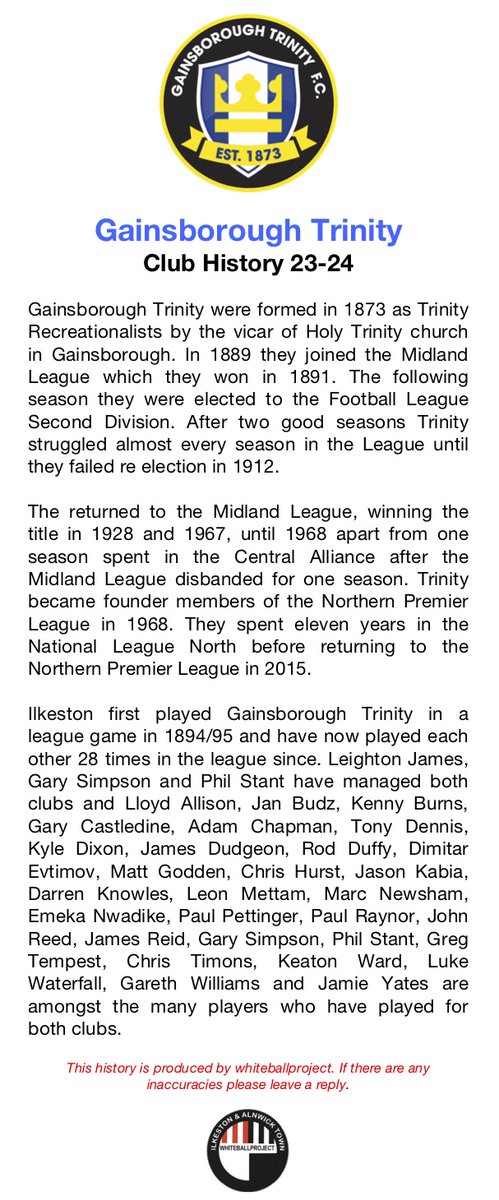 GAINSBOROUGH TRINITY F.C.
EST. 1873

Gainsborough Trinity
Club History 23-24

Gainsborough Trinity were formed in 1873 as Trinity Recreationalists by the vicar of Holy Trinity church in Gainsborough. In 1889 they joined the Midland League which they won in 1891. The following season they were elected to the Football League Second Division. After two good seasons Trinity struggled almost every season in the League until they failed re election in 1912.

The returned to the Midland League, winning the title in 1928 and 1967, until 1968 apart from one season spent in the Central Alliance after the Midland League disbanded for one season. Trinity became founder members of the Northern Premier League in 1968. They spent eleven years in the National League North before returning to the Northern Premier League in 2015.

Ilkeston first played Gainsborough Trinity in a league game in 1894/95 and have now played each other 28 times in the league since. Leighton James, Gary Simpson and Phil Stant have managed both clubs and Lloyd Allison, Jan Budz, Kenny Burns, Gary Castledine, Adam Chapman, Tony Dennis, Kyle Dixon, James Dudgeon, Rod Duffy, Dimitar Evtimov, Matt Godden, Chris Hurst, Jason Kabia, Darren Knowles, Leon Mettam, Marc Newsham, Emeka Nwadike, Paul Pettinger, Paul Raynor, John Reed, James Reid, Gary Simpson, Phil Stant, Greg Tempest, Chris Timons, Keaton Ward, Luke Waterfall, Gareth Williams and Jamie Yates are amongst the many players who have played for both clubs.

This history is produced by whiteballproject. If there are any inaccuracies please leave a reply.

ILKESTON & ALNWICK TOWN
WHITEBALLPROJECT